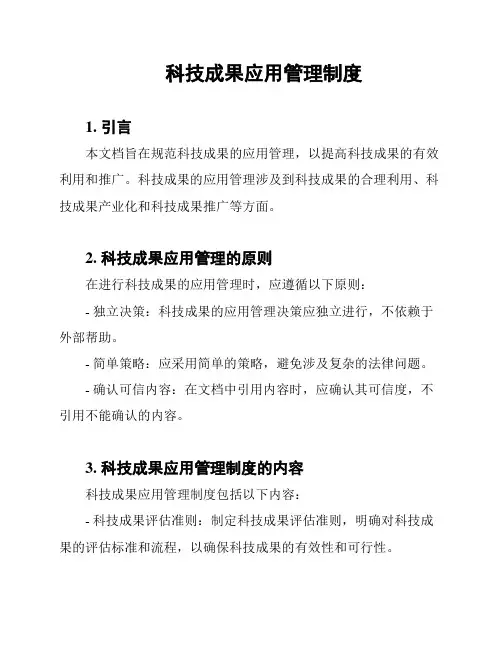 科技成果应用管理制度

1. 引言

本文档旨在规范科技成果的应用管理，以提高科技成果的有效利用和推广。科技成果的应用管理涉及到科技成果的合理利用、科技成果产业化和科技成果推广等方面。

2. 科技成果应用管理的原则

在进行科技成果的应用管理时，应遵循以下原则：

- 独立决策：科技成果的应用管理决策应独立进行，不依赖于外部帮助。

- 简单策略：应采用简单的策略，避免涉及复杂的法律问题。

- 确认可信内容：在文档中引用内容时，应确认其可信度，不引用不能确认的内容。

3. 科技成果应用管理制度的内容

科技成果应用管理制度包括以下内容：

- 科技成果评估准则：制定科技成果评估准则，明确对科技成果的评估标准和流程，以确保科技成果的有效性和可行性。